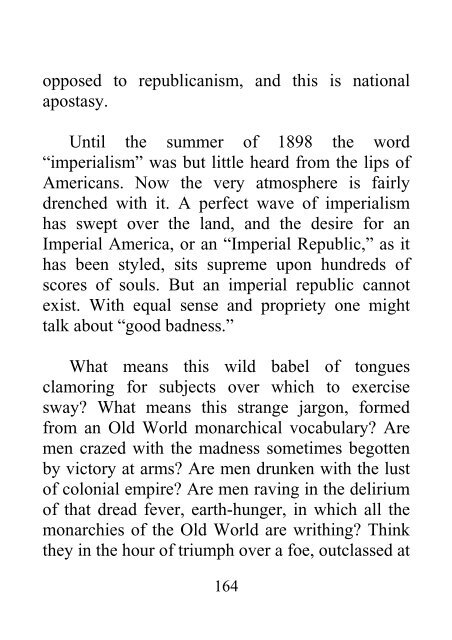 opposed to republicanism, and this is national apostasy.

Until the summer of 1898 the word “imperialism” was but little heard from the lips of Americans. Now the very atmosphere is fairly drenched with it. A perfect wave of imperialism has swept over the land, and the desire for an Imperial America, or an “Imperial Republic,” as it has been styled, sits supreme upon hundreds of scores of souls. But an imperial republic cannot exist. With equal sense and propriety one might talk about “good badness.”

What means this wild babel of tongues clamoring for subjects over which to exercise sway? What means this strange jargon, formed from an Old World monarchical vocabulary? Are men crazed with the madness sometimes begotten by victory at arms? Are men drunken with the lust of colonial empire? Are men raving in the delirium of that dread fever, earth-hunger, in which all the monarchies of the Old World are writhing? Think they in the hour of triumph over a foe, outclassed at

164